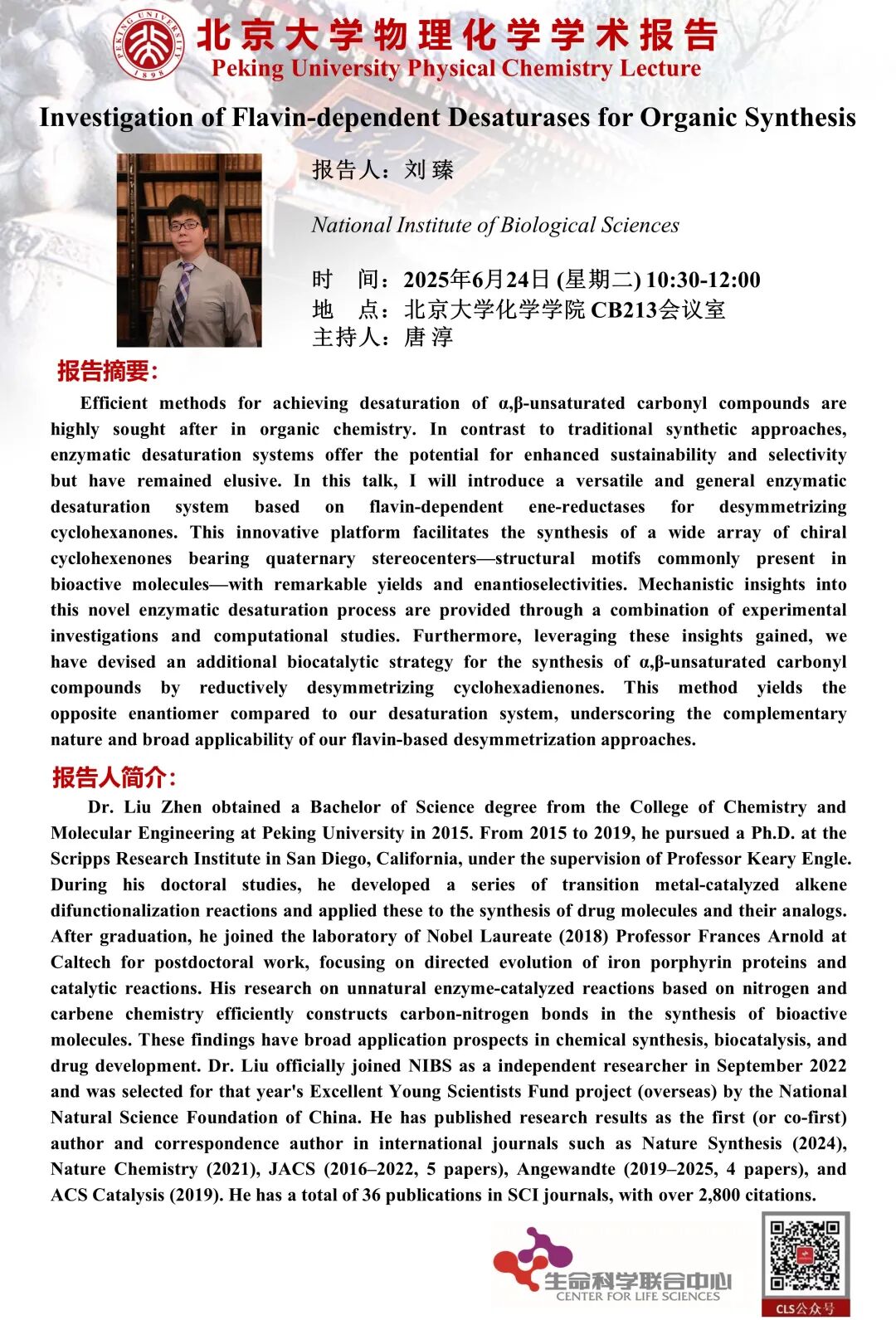 PEKING UNIVERSITY 1898

北京大学物理化学学术报告
Peking University Physical Chemistry Lecture

Investigation of Flavin-dependent Desaturases for Organic Synthesis

报告人：刘 臻

National Institute of Biological Sciences

时 间：2025年6月24日 (星期二) 10:30-12:00
地 点：北京大学化学学院 CB213会议室
主持人：唐 淳

报告摘要：

Efficient methods for achieving desaturation of α,β-unsaturated carbonyl compounds are highly sought after in organic chemistry. In contrast to traditional synthetic approaches, enzymatic desaturation systems offer the potential for enhanced sustainability and selectivity but have remained elusive. In this talk, I will introduce a versatile and general enzymatic desaturation system based on flavin-dependent ene-reductases for desymmetrizing cyclohexanones. This innovative platform facilitates the synthesis of a wide array of chiral cyclohexenones bearing quaternary stereocenters—structural motifs commonly present in bioactive molecules—with remarkable yields and enantioselectivities. Mechanistic insights into this novel enzymatic desaturation process are provided through a combination of experimental investigations and computational studies. Furthermore, leveraging these insights gained, we have devised an additional biocatalytic strategy for the synthesis of α,β-unsaturated carbonyl compounds by reductively desymmetrizing cyclohexadienones. This method yields the opposite enantiomer compared to our desaturation system, underscoring the complementary nature and broad applicability of our flavin-based desymmetrization approaches.

报告人简介：

Dr. Liu Zhen obtained a Bachelor of Science degree from the College of Chemistry and Molecular Engineering at Peking University in 2015. From 2015 to 2019, he pursued a Ph.D. at the Scripps Research Institute in San Diego, California, under the supervision of Professor Keary Engle. During his doctoral studies, he developed a series of transition metal-catalyzed alkene difunctionalization reactions and applied these to the synthesis of drug molecules and their analogs. After graduation, he joined the laboratory of Nobel Laureate (2018) Professor Frances Arnold at Caltech for postdoctoral work, focusing on directed evolution of iron porphyrin proteins and catalytic reactions. His research on unnatural enzyme-catalyzed reactions based on nitrogen and carbene chemistry efficiently constructs carbon-nitrogen bonds in the synthesis of bioactive molecules. These findings have broad application prospects in chemical synthesis, biocatalysis, and drug development. Dr. Liu officially joined NIBS as a independent researcher in September 2022 and was selected for that year's Excellent Young Scientists Fund project (overseas) by the National Natural Science Foundation of China. He has published research results as the first (or co-first) author and correspondence author in international journals such as Nature Synthesis (2024), Nature Chemistry (2021), JACS (2016–2022, 5 papers), Angewandte (2019–2025, 4 papers), and ACS Catalysis (2019). He has a total of 36 publications in SCI journals, with over 2,800 citations.

生命科学联合中心
CENTER FOR LIFE SCIENCES

CLS公众号